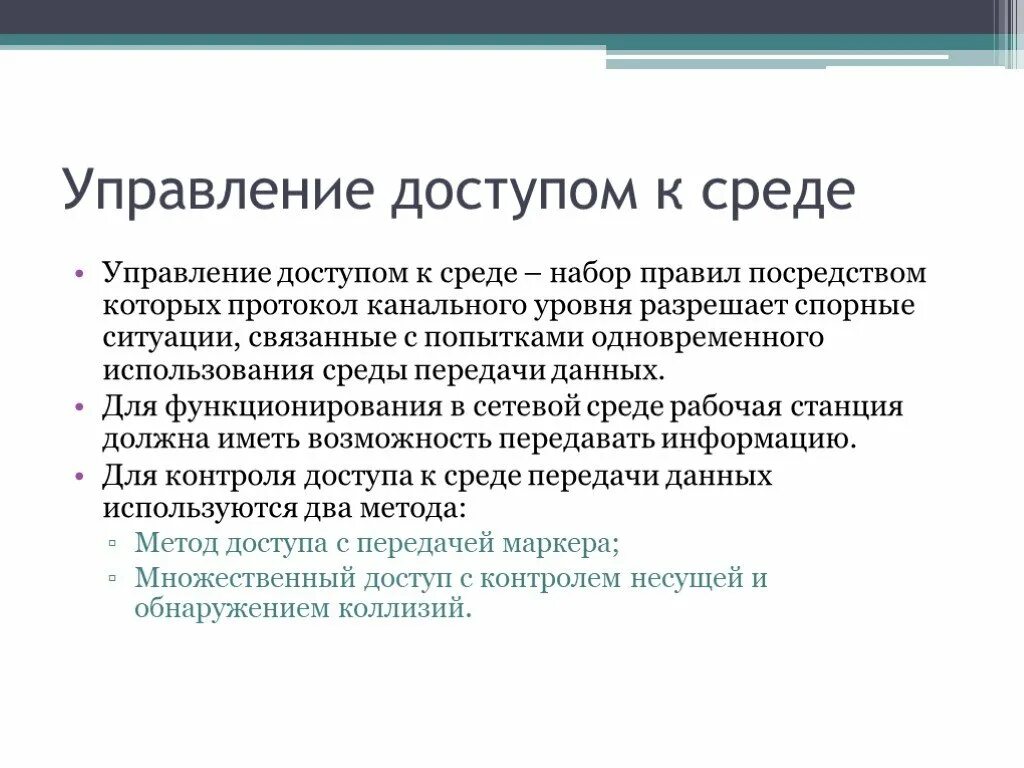 Управление доступом к среде

• Управление доступом к среде – набор правил посредством которых протокол канального уровня разрешает спорные ситуации, связанные с попытками одновременного использования среды передачи данных.
• Для функционирования в сетевой среде рабочая станция должна иметь возможность передавать информацию.
• Для контроля доступа к среде передачи данных используются два метода:
▫ Метод доступа с передачей маркера;
▫ Множественный доступ с контролем несущей и обнаружением коллизий.